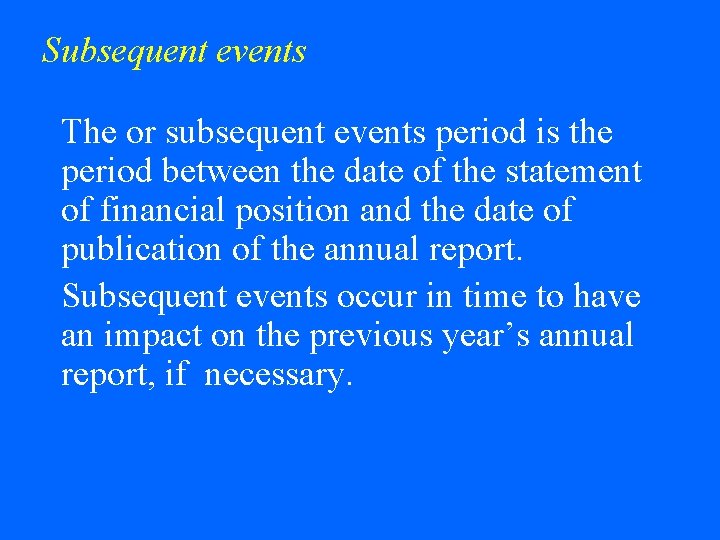 Subsequent events

The or subsequent events period is the period between the date of the statement of financial position and the date of publication of the annual report.

Subsequent events occur in time to have an impact on the previous year’s annual report, if necessary.